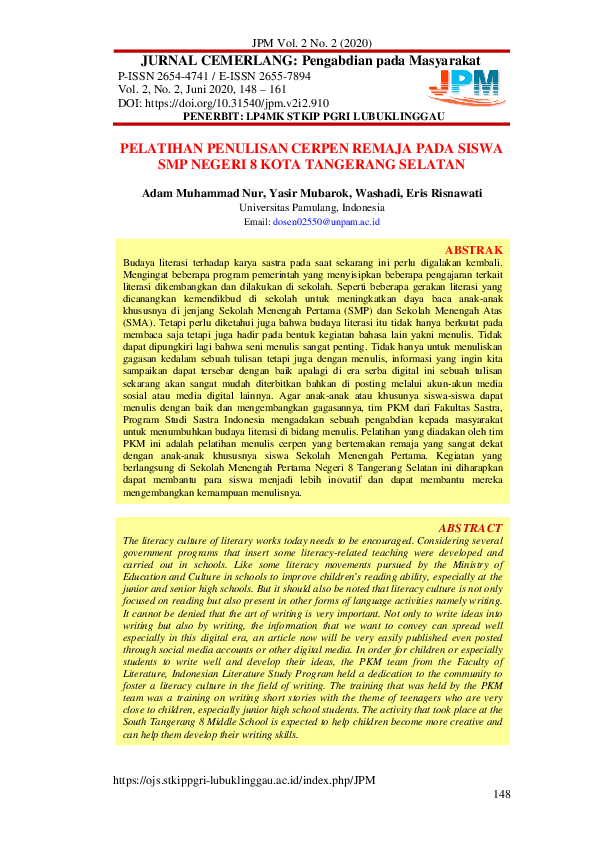 JPM Vol. 2 No. 2 (2020)

JURNAL CEMERLANG: Pengabdian pada Masyarakat

P-ISSN 2654-4741 / E-ISSN 2655-7894
Vol. 2, No. 2, Juni 2020, 148 – 161
DOI: https://doi.org/10.31540/jpm.v2i2.910

JPM

PENERBIT: LP4MK STKIP PGRI LUBUKLINGGAU

PELATIHAN PENULISAN CERPEN REMAJA PADA SISWA SMP NEGERI 8 KOTA TANGERANG SELATAN

Adam Muhammad Nur, Yasir Mubarok, Washadi, Eris Risnawati
Universitas Pamulang, Indonesia
Email: dosen02550@unpam.ac.id

ABSTRAK

Budaya literasi terhadap karya sastra pada saat sekarang ini perlu digalakan kembali. Mengingat beberapa program pemerintah yang menyisipkan beberapa pengajaran terkait literasi dikembangkan dan dilakukan di sekolah. Seperti beberapa gerakan literasi yang dicanangkan kemendikbud di sekolah untuk meningkatkan daya baca anak-anak khususnya di jenjang Sekolah Menengah Pertama (SMP) dan Sekolah Menengah Atas (SMA). Tetapi perlu diketahui juga bahwa budaya literasi itu tidak hanya berkutat pada membaca saja tetapi juga hadir pada bentuk kegiatan bahasa lain yakni menulis. Tidak dapat dipungkiri lagi bahwa seni menulis sangat penting. Tidak hanya untuk menuliskan gagasan kedalam sebuah tulisan tetapi juga dengan menulis, informasi yang ingin kita sampaikan dapat tersebar dengan baik apalagi di era serba digital ini sebuah tulisan sekarang akan sangat mudah diterbitkan bahkan di posting melalui akun-akun media sosial atau media digital lainnya. Agar anak-anak atau khusunya siswa-siswa dapat menulis dengan baik dan mengembangkan gagasannya, tim PKM dari Fakultas Sastra, Program Studi Sastra Indonesia mengadakan sebuah pengabdian kepada masyarakat untuk menumbuhkan budaya literasi di bidang menulis. Pelatihan yang diadakan oleh tim PKM ini adalah pelatihan menulis cerpen yang bertemakan remaja yang sangat dekat dengan anak-anak khususnya siswa Sekolah Menengah Pertama. Kegiatan yang berlangsung di Sekolah Menengah Pertama Negeri 8 Tangerang Selatan ini diharapkan dapat membantu para siswa menjadi lebih inovatif dan dapat membantu mereka mengembangkan kemampuan menulisnya.

ABSTRACT

The literacy culture of literary works today needs to be encouraged. Considering several government programs that insert some literacy-related teaching were developed and carried out in schools. Like some literacy movements pursued by the Ministry of Education and Culture in schools to improve children's reading ability, especially at the junior and senior high schools. But it should also be noted that literacy culture is not only focused on reading but also present in other forms of language activities namely writing. It cannot be denied that the art of writing is very important. Not only to write ideas into writing but also by writing, the information that we want to convey can spread well especially in this digital era, an article now will be very easily published even posted through social media accounts or other digital media. In order for children or especially students to write well and develop their ideas, the PKM team from the Faculty of Literature, Indonesian Literature Study Program held a dedication to the community to foster a literacy culture in the field of writing. The training that was held by the PKM team was a training on writing short stories with the theme of teenagers who are very close to children, especially junior high school students. The activity that took place at the South Tangerang 8 Middle School is expected to help children become more creative and can help them develop their writing skills.

https://ojs.stkippgri-lubuklinggau.ac.id/index.php/JPM

148